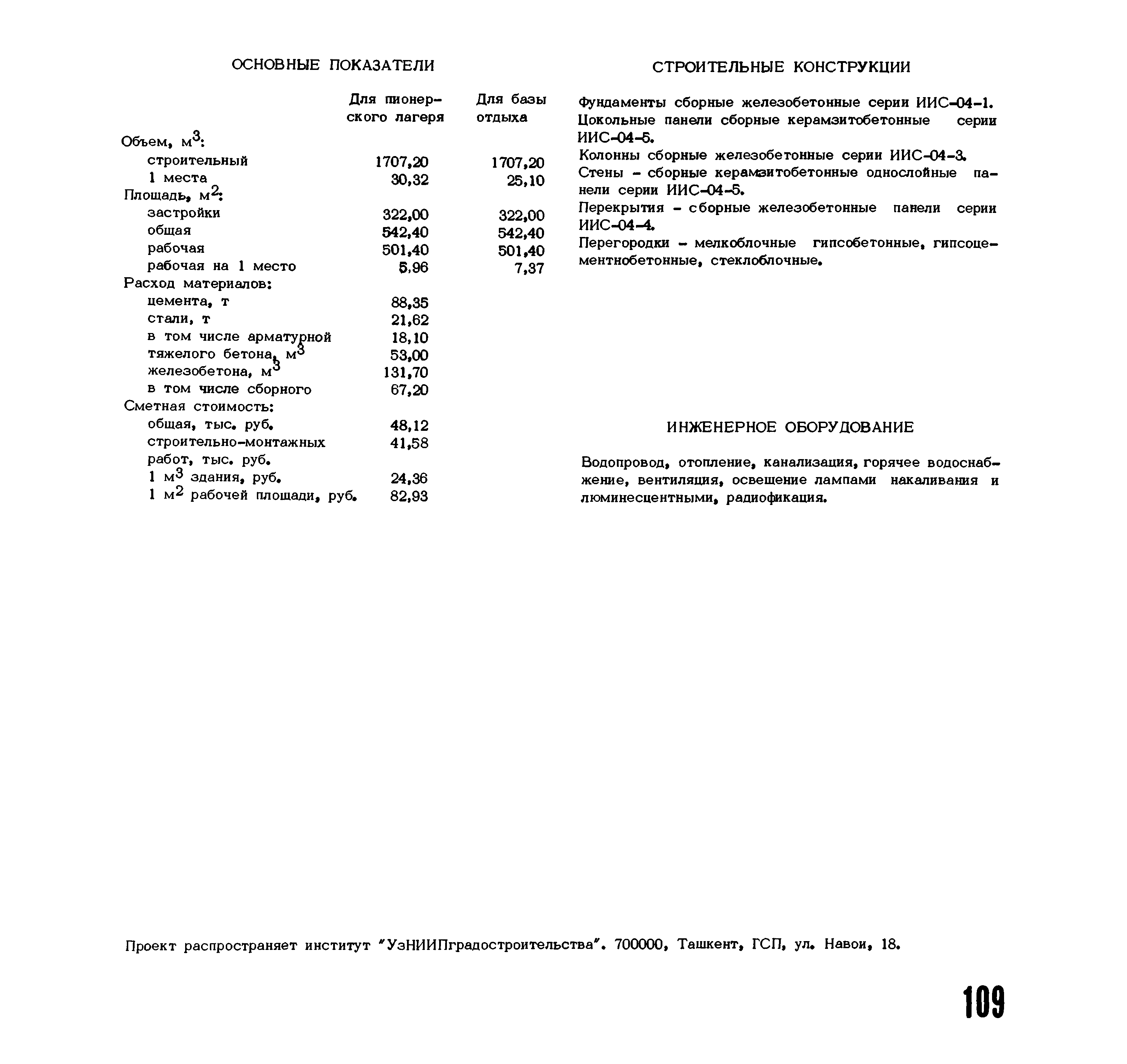 ОСНОВНЫЕ ПОКАЗАТЕЛИ

| | Для пионерского лагеря | Для базы отдыха |
|---|---|---|
| Объем, $м^3$: | | |
| строительный | 1707,20 | 1707,20 |
| 1 места | 30,32 | 25,10 |
| Площадь, $м^2$: | | |
| застройки | 322,00 | 322,00 |
| общая | 542,40 | 542,40 |
| рабочая | 501,40 | 501,40 |
| рабочая на 1 место | 5,96 | 7,37 |
| Расход материалов: | | |
| цемента, т | 88,35 | |
| стали, т | 21,62 | |
| в том числе арматурной | 18,10 | |
| тяжелого бетона, $м^3$ | 53,00 | |
| железобетона, $м^3$ | 131,70 | |
| в том числе сборного | 67,20 | |
| Сметная стоимость: | | |
| общая, тыс. руб. | 48,12 | |
| строительно-монтажных работ, тыс. руб. | 41,58 | |
| 1 $м^3$ здания, руб. | 24,36 | |
| 1 $м^2$ рабочей площади, руб. | 82,93 | |

СТРОИТЕЛЬНЫЕ КОНСТРУКЦИИ

Фундаменты сборные железобетонные серии ИИС-04-1.
Цокольные панели сборные керамзитобетонные серии ИИС-04-5.
Колонны сборные железобетонные серии ИИС-04-3.
Стены - сборные керамзитобетонные однослойные панели серии ИИС-04-5.
Перекрытия - сборные железобетонные панели серии ИИС-04-4.
Перегородки - мелкоблочные гипсобетонные, гипсоцементнобетонные, стеклоблочные.

ИНЖЕНЕРНОЕ ОБОРУДОВАНИЕ

Водопровод, отопление, канализация, горячее водоснабжение, вентиляция, освещение лампами накаливания и люминесцентными, радиофикация.

Проект распространяет институт "УзНИИПградостроительства". 700000, Ташкент, ГСП, ул. Навои, 18.

109